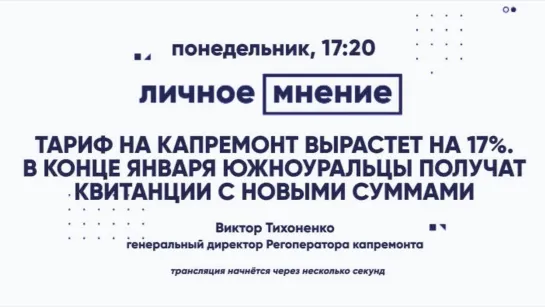 понедельник, 17:20

личное мнение

ТАРИФ НА КАПРЕМОНТ ВЫРАСТЕТ НА 17%. В КОНЦЕ ЯНВАРЯ ЮЖНОУРАЛЬЦЫ ПОЛУЧАТ КВИТАНЦИИ С НОВЫМИ СУММАМИ

Виктор Тихоненко
генеральный директор Регоператора капремонта

трансляция начнётся через несколько секунд